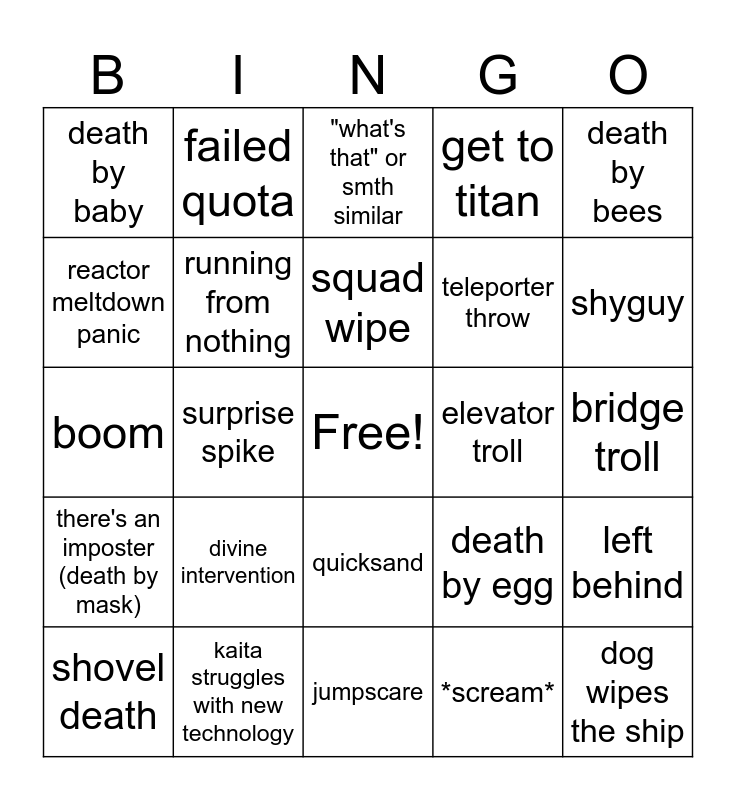 | B | I | N | G | O |
|---|---|---|---|---|
| death by baby | failed quota | "what's that" or smth similar | get to titan | death by bees |
| reactor meltdown panic | running from nothing | squad wipe | teleporter throw | shyguy |
| boom | surprise spike | Free! | elevator troll | bridge troll |
| there's an imposter (death by mask) | divine intervention | quicksand | death by egg | left behind |
| shovel death | kaita struggles with new technology | jumpscare | \*scream\* | dog wipes the ship |